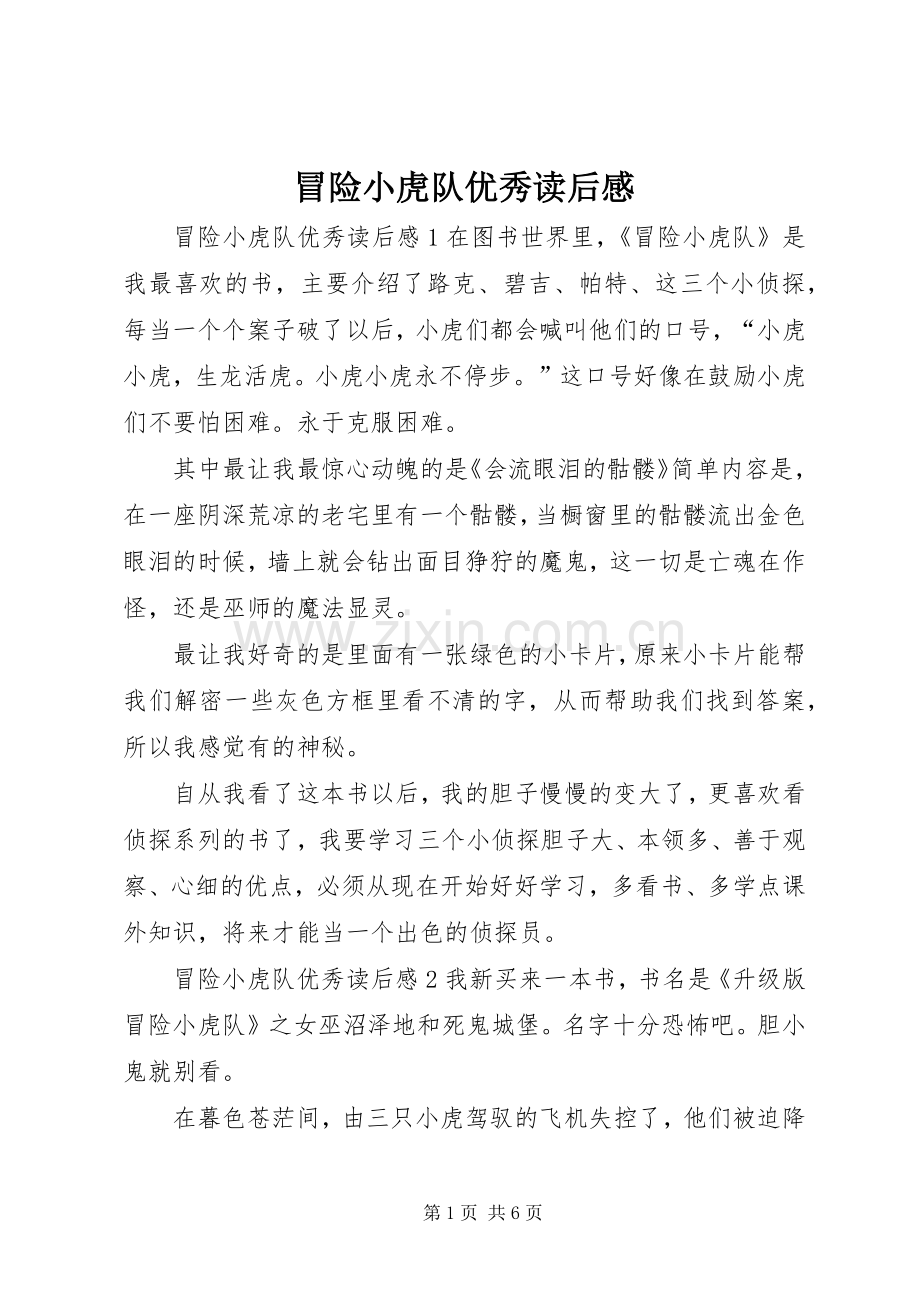 冒险小虎队优秀读后感

冒险小虎队优秀读后感1在图书世界里，《冒险小虎队》是我最喜欢的书，主要介绍了路克、碧吉、帕特、这三个小侦探，每当一个个案子破了以后，小虎们都会喊叫他们的口号，“小虎小虎，生龙活虎。小虎小虎永不停步。”这口号好像在鼓励小虎们不要怕困难。永于克服困难。

其中最让我最惊心动魄的是《会流眼泪的骷髅》简单内容是，在一座阴深荒凉的老宅里有一个骷髅，当橱窗里的骷髅流出金色眼泪的时候，墙上就会钻出面目狰狞的魔鬼，这一切是亡魂在作怪，还是巫师的魔法显灵。

最让我好奇的是里面有一张绿色的小卡片，原来小卡片能帮我们解密一些灰色方框里看不清的字，从而帮助我们找到答案，所以我感觉有的神秘。

自从我看了这本书以后，我的胆子慢慢的变大了，更喜欢看侦探系列的书了，我要学习三个小侦探胆子大、本领多、善于观察、心细的优点，必须从现在开始好好学习，多看书、多学点课外知识，将来才能当一个出色的侦探员。

冒险小虎队优秀读后感2我新买来一本书，书名是《升级版冒险小虎队》之女巫沼泽地和死鬼城堡。名字十分恐怖吧。胆小鬼就别看。

在暮色苍茫间，由三只小虎驾驭的飞机失控了，他们被迫降

第1页 共6页

www.zixin.com.cn